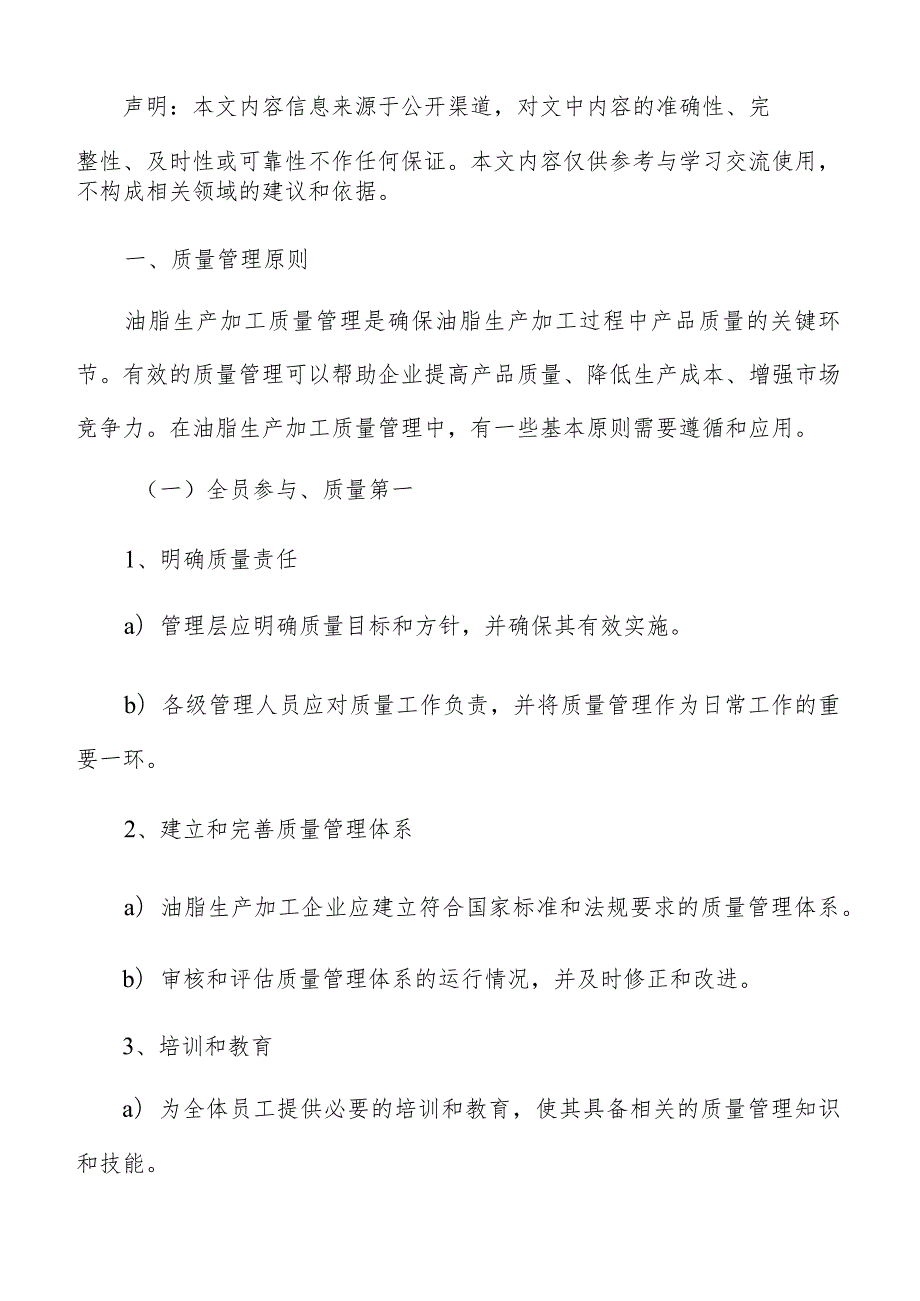 声明：本文内容信息来源于公开渠道，对文中内容的准确性、完整性、及时性或可靠性不作任何保证。本文内容仅供参考与学习交流使用，不构成相关领域的建议和依据。

一、质量管理原则

油脂生产加工质量管理是确保油脂生产加工过程中产品质量的关键环节。有效的质量管理可以帮助企业提高产品质量、降低生产成本、增强市场竞争力。在油脂生产加工质量管理中，有一些基本原则需要遵循和应用。

（一）全员参与、质量第一

1、明确质量责任

a）管理层应明确质量目标和方针，并确保其有效实施。

b）各级管理人员应对质量工作负责，并将质量管理作为日常工作的重要一环。

2、建立和完善质量管理体系

a）油脂生产加工企业应建立符合国家标准和法规要求的质量管理体系。

b）审核和评估质量管理体系的运行情况，并及时修正和改进。

3、培训和教育

a）为全体员工提供必要的培训和教育，使其具备相关的质量管理知识和技能。